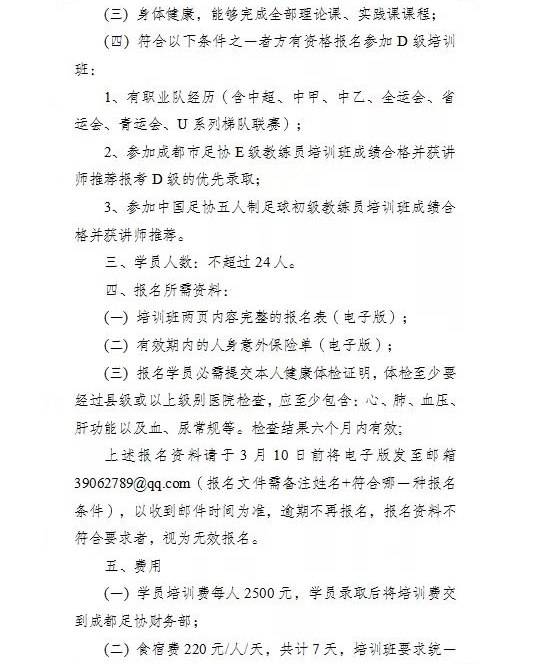 (三)身体健康，能够完成全部理论课、实践课课程；

(四)符合以下条件之一者方有资格报名参加D级培训班：

1、有职业队经历（含中超、中甲、中乙、全运会、省运会、青运会、U系列梯队联赛）；

2、参加成都市足协E级教练员培训班成绩合格并获讲师推荐报考D级的优先录取；

3、参加中国足协五人制足球初级教练员培训班成绩合格并获讲师推荐。

三、学员人数：不超过24人。

四、报名所需资料：

(一)培训班两页内容完整的报名表（电子版）；

(二)有效期内的人身意外保险单（电子版）；

(三)报名学员必需提交本人健康体检证明，体检至少要经过县级或以上级别医院检查，应至少包含：心、肺、血压、肝功能以及血、尿常规等。检查结果六个月内有效；

上述报名资料请于3月10日前将电子版发至邮箱39062789@qq.com（报名文件需备注姓名+符合哪一种报名条件），以收到邮件时间为准，逾期不再报名，报名资料不符合要求者，视为无效报名。

五、费用

(一)学员培训费每人2500元，学员录取后将培训费交到成都足协财务部；

(二)食宿费220元/人/天，共计7天，培训班要求统一